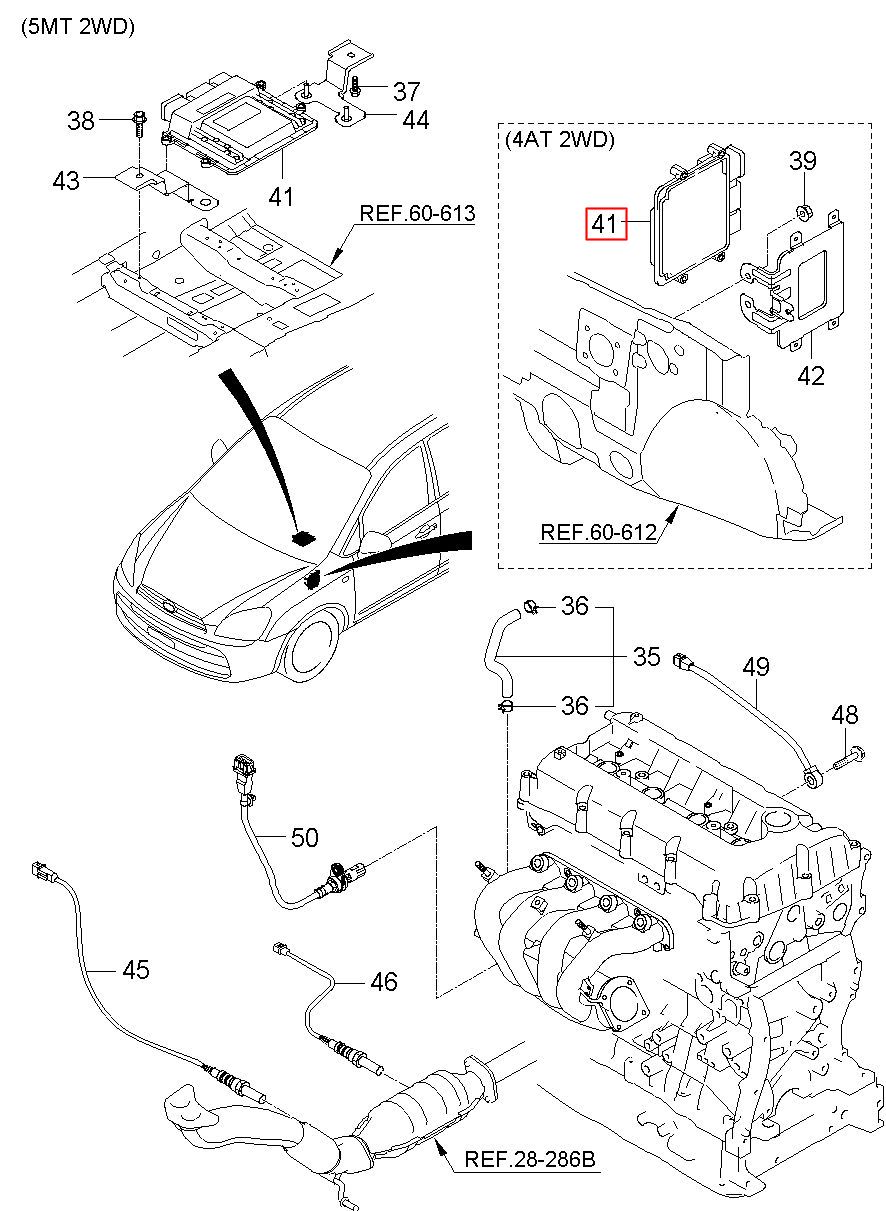 (5MT 2WD)

37
38
44
43
41
REF.60-613

(4AT 2WD)
39
41
42
REF.60-612

36
35
36
49
48
50
45
46
REF.28-286B